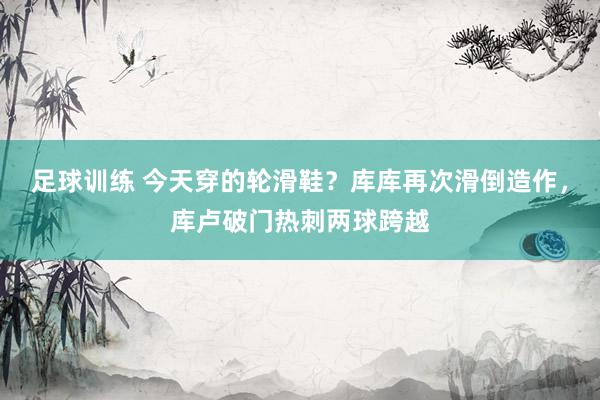 足球训练 今天穿的轮滑鞋？库库再次滑倒造作，库卢破门热刺两球跨越